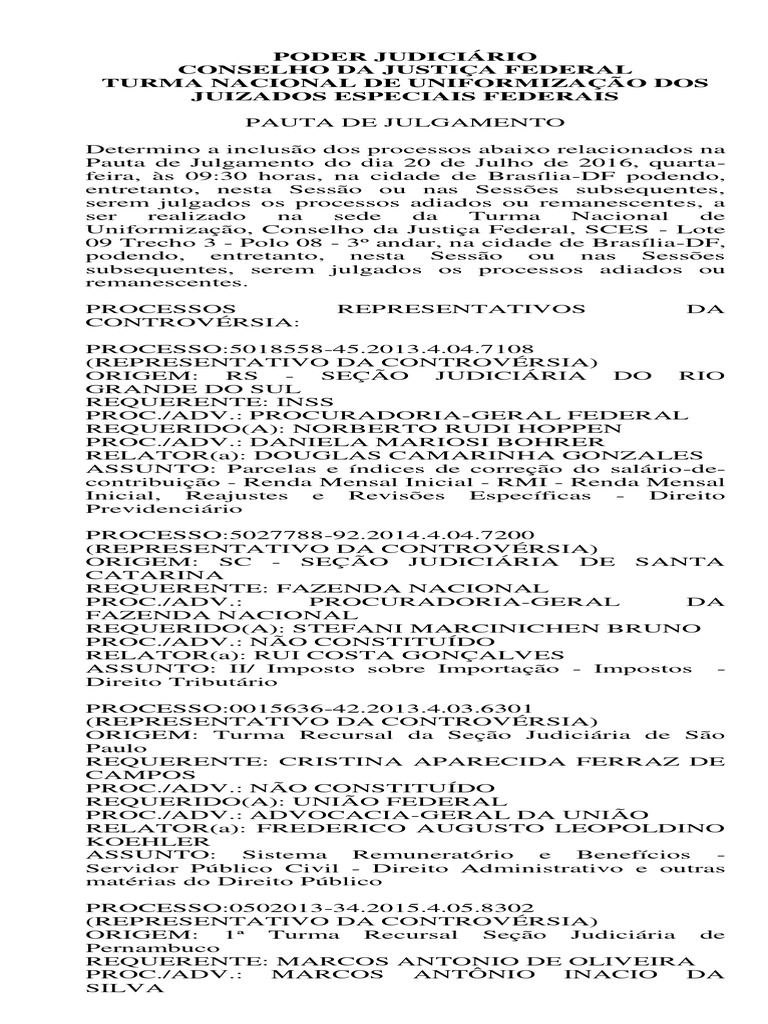 PODER JUDICIÁRIO
CONSELHO DA JUSTIÇA FEDERAL
TURMA NACIONAL DE UNIFORMIZAÇÃO DOS JUIZADOS ESPECIAIS FEDERAIS

PAUTA DE JULGAMENTO

Determino a inclusão dos processos abaixo relacionados na Pauta de Julgamento do dia 20 de Julho de 2016, quarta-feira, às 09:30 horas, na cidade de Brasília-DF podendo, entretanto, nesta Sessão ou nas Sessões subsequentes, serem julgados os processos adiados ou remanescentes, a ser realizado na sede da Turma Nacional de Uniformização, Conselho da Justiça Federal, SCES - Lote 09 Trecho 3 - Polo 08 - 3º andar, na cidade de Brasília-DF, podendo, entretanto, nesta Sessão ou nas Sessões subsequentes, serem julgados os processos adiados ou remanescentes.

PROCESSOS REPRESENTATIVOS DA CONTROVÉRSIA:

PROCESSO:5018558-45.2013.4.04.7108
(REPRESENTATIVO DA CONTROVÉRSIA)
ORIGEM: RS - SEÇÃO JUDICIÁRIA DO RIO GRANDE DO SUL
REQUERENTE: INSS
PROC./ADV.: PROCURADORIA-GERAL FEDERAL
REQUERIDO(A): NORBERTO RUDI HOPPEN
PROC./ADV.: DANIELA MARIOSI BOHRER
RELATOR(a): DOUGLAS CAMARINHA GONZALES
ASSUNTO: Parcelas e índices de correção do salário-de-contribuição - Renda Mensal Inicial - RMI - Renda Mensal Inicial, Reajustes e Revisões Específicas - Direito Previdenciário

PROCESSO:5027788-92.2014.4.04.7200
(REPRESENTATIVO DA CONTROVÉRSIA)
ORIGEM: SC - SEÇÃO JUDICIÁRIA DE SANTA CATARINA
REQUERENTE: FAZENDA NACIONAL
PROC./ADV.: PROCURADORIA-GERAL DA FAZENDA NACIONAL
REQUERIDO(A): STEFANI MARCINICHEN BRUNO
PROC./ADV.: NÃO CONSTITUÍDO
RELATOR(a): RUI COSTA GONÇALVES
ASSUNTO: II/ Imposto sobre Importação - Impostos - Direito Tributário

PROCESSO:0015636-42.2013.4.03.6301
(REPRESENTATIVO DA CONTROVÉRSIA)
ORIGEM: Turma Recursal da Seção Judiciária de São Paulo
REQUERENTE: CRISTINA APARECIDA FERRAZ DE CAMPOS
PROC./ADV.: NÃO CONSTITUÍDO
REQUERIDO(A): UNIÃO FEDERAL
PROC./ADV.: ADVOCACIA-GERAL DA UNIÃO
RELATOR(a): FREDERICO AUGUSTO LEOPOLDINO KOEHLER
ASSUNTO: Sistema Remuneratório e Benefícios - Servidor Público Civil - Direito Administrativo e outras matérias do Direito Público

PROCESSO:0502013-34.2015.4.05.8302
(REPRESENTATIVO DA CONTROVÉRSIA)
ORIGEM: 1ª Turma Recursal Seção Judiciária de Pernambuco
REQUERENTE: MARCOS ANTONIO DE OLIVEIRA
PROC./ADV.: MARCOS ANTÔNIO INACIO DA SILVA